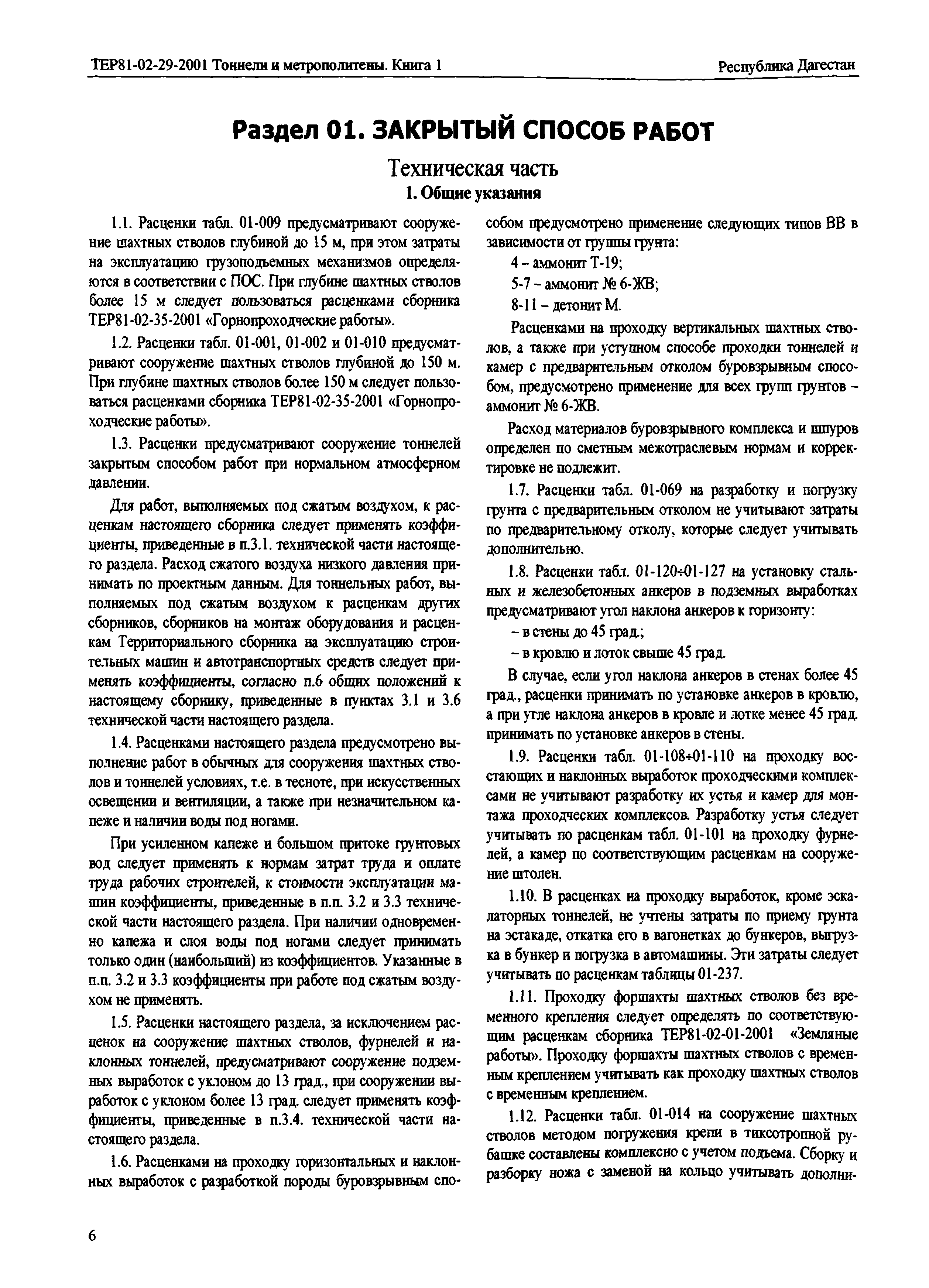 ТЕР81-02-29-2001 Тоннели и метрополитены. Книга 1

Республика Дагестан

Раздел 01. ЗАКРЫТЫЙ СПОСОБ РАБОТ

Техническая часть

1. Общие указания

1.1. Расценки табл. 01-009 предусматривают сооружение шахтных стволов глубиной до 15 м, при этом затраты на эксплуатацию грузоподъемных механизмов определяются в соответствии с ПОС. При глубине шахтных стволов более 15 м следует пользоваться расценками сборника ТЕР81-02-35-2001 «Горнопроходческие работы».

1.2. Расценки табл. 01-001, 01-002 и 01-010 предусматривают сооружение шахтных стволов глубиной до 150 м. При глубине шахтных стволов более 150 м следует пользоваться расценками сборника ТЕР81-02-35-2001 «Горнопроходческие работы».

1.3. Расценки предусматривают сооружение тоннелей закрытым способом работ при нормальном атмосферном давлении.

Для работ, выполняемых под сжатым воздухом, к расценкам настоящего сборника следует применять коэффициенты, приведенные в п.3.1. технической части настоящего раздела. Расход сжатого воздуха низкого давления принимать по проектным данным. Для тоннельных работ, выполняемых под сжатым воздухом к расценкам других сборников, сборников на монтаж оборудования и расценкам Территориального сборника на эксплуатацию строительных машин и автотранспортных средств следует применять коэффициенты, согласно п.6 общих положений к настоящему сборнику, приведенные в пунктах 3.1 и 3.6 технической части настоящего раздела.

1.4. Расценками настоящего раздела предусмотрено выполнение работ в обычных для сооружения шахтных стволов и тоннелей условиях, т.е. в тесноте, при искусственных освещении и вентиляции, а также при незначительном капеже и наличии воды под ногами.

При усиленном капеже и большом притоке грунтовых вод следует применять к нормам затрат труда и оплате труда рабочих строителей, к стоимости эксплуатации машин коэффициенты, приведенные в п.п. 3.2 и 3.3 технической части настоящего раздела. При наличии одновременно капежа и слоя воды под ногами следует принимать только один (наибольший) из коэффициентов. Указанные в п.п. 3.2 и 3.3 коэффициенты при работе под сжатым воздухом не применять.

1.5. Расценки настоящего раздела, за исключением расценок на сооружение шахтных стволов, фурнелей и наклонных тоннелей, предусматривают сооружение подземных выработок с уклоном до 13 град., при сооружении выработок с уклоном более 13 град. следует применять коэффициенты, приведенные в п.3.4. технической части настоящего раздела.

1.6. Расценками на проходку горизонтальных и наклонных выработок с разработкой породы буровзрывным способом предусмотрено применение следующих типов ВВ в зависимости от группы грунта:

4 – аммонит Т-19;

5-7 – аммонит № 6-ЖВ;

8-11 – детонит М.

Расценками на проходку вертикальных шахтных стволов, а также при уступном способе проходки тоннелей и камер с предварительным отколом буровзрывным способом, предусмотрено применение для всех групп грунтов – аммонит № 6-ЖВ.

Расход материалов буровзрывного комплекса и шпуров определен по сметным межотраслевым нормам и корректировке не подлежит.

1.7. Расценки табл. 01-069 на разработку и погрузку грунта с предварительным отколом не учитывают затраты по предварительному отколу, которые следует учитывать дополнительно.

1.8. Расценки табл. 01-120÷01-127 на установку стальных и железобетонных анкеров в подземных выработках предусматривают угол наклона анкеров к горизонту:

– в стены до 45 град.;

– в кровлю и лоток свыше 45 град.

В случае, если угол наклона анкеров в стенах более 45 град., расценки принимать по установке анкеров в кровлю, а при угле наклона анкеров в кровле и лотке менее 45 град. принимать по установке анкеров в стены.

1.9. Расценки табл. 01-108÷01-110 на проходку восстающих и наклонных выработок проходческими комплексами не учитывают разработку их устья и камер для монтажа проходческих комплексов. Разработку устья следует учитывать по расценкам табл. 01-101 на проходку фурнелей, а камер по соответствующим расценкам на сооружение штолен.

1.10. В расценках на проходку выработок, кроме эскалаторных тоннелей, не учтены затраты по приему грунта на эстакаде, откатка его в вагонетках до бункеров, выгрузка в бункер и погрузка в автомашины. Эти затраты следует учитывать по расценкам таблицы 01-237.

1.11. Проходку форшахты шахтных стволов без временного крепления следует определять по соответствующим расценкам сборника ТЕР81-02-01-2001 «Земляные работы». Проходку форшахты шахтных стволов с временным креплением учитывать как проходку шахтных стволов с временным креплением.

1.12. Расценки табл. 01-014 на сооружение шахтных стволов методом погружения крепи в тиксотропной рубашке составлены комплексно с учетом подъема. Сборку и разборку ножа с заменой на кольцо учитывать дополни-

6